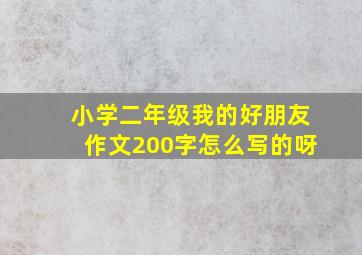 小学二年级我的好朋友作文200字怎么写的呀